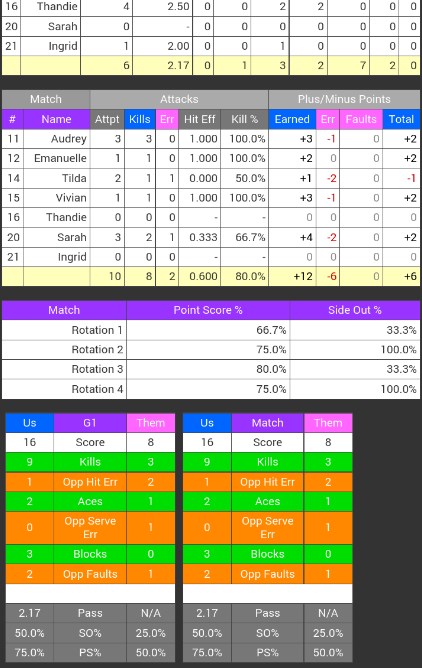 | 16 | Thandie | 4 | 2.50 | 0 | 0 | 2 | 2 | 0 | 0 | 0 |
|---|---|---|---|---|---|---|---|---|---|---|
| 20 | Sarah | 0 | - | 0 | 0 | 0 | 0 | 0 | 0 | 0 |
| 21 | Ingrid | 1 | 2.00 | 0 | 0 | 1 | 0 | 0 | 0 | 0 |
| | | 6 | 2.17 | 0 | 1 | 3 | 2 | 7 | 2 | 0 |

| Match | | Attacks | | | | | Plus/Minus Points | | | |
|---|---|---|---|---|---|---|---|---|---|---|
| # | Name | Attpt | Kills | Err | Hit Eff | Kill % | Earned | Err | Faults | Total |
| 11 | Audrey | 3 | 3 | 0 | 1.000 | 100.0% | +3 | -1 | 0 | +2 |
| 12 | Emanuelle | 1 | 1 | 0 | 1.000 | 100.0% | +2 | 0 | 0 | +2 |
| 14 | Tilda | 2 | 1 | 1 | 0.000 | 50.0% | +1 | -2 | 0 | -1 |
| 15 | Vivian | 1 | 1 | 0 | 1.000 | 100.0% | +3 | -1 | 0 | +2 |
| 16 | Thandie | 0 | 0 | 0 | - | - | 0 | 0 | 0 | 0 |
| 20 | Sarah | 3 | 2 | 1 | 0.333 | 66.7% | +4 | -2 | 0 | +2 |
| 21 | Ingrid | 0 | 0 | 0 | - | - | 0 | 0 | 0 | 0 |
| | | 10 | 8 | 2 | 0.600 | 80.0% | +12 | -6 | 0 | +6 |

| Match | Point Score % | Side Out % |
|---|---|---|
| Rotation 1 | 66.7% | 33.3% |
| Rotation 2 | 75.0% | 100.0% |
| Rotation 3 | 80.0% | 33.3% |
| Rotation 4 | 75.0% | 100.0% |

| Us | G1 | Them |
|---|---|---|
| 16 | Score | 8 |
| 9 | Kills | 3 |
| 1 | Opp Hit Err | 2 |
| 2 | Aces | 1 |
| 0 | Opp Serve Err | 1 |
| 3 | Blocks | 0 |
| 2 | Opp Faults | 1 |
| | | |
| 2.17 | Pass | N/A |
| 50.0% | SO% | 25.0% |
| 75.0% | PS% | 50.0% |

| Us | Match | Them |
|---|---|---|
| 16 | Score | 8 |
| 9 | Kills | 3 |
| 1 | Opp Hit Err | 2 |
| 2 | Aces | 1 |
| 0 | Opp Serve Err | 1 |
| 3 | Blocks | 0 |
| 2 | Opp Faults | 1 |
| | | |
| 2.17 | Pass | N/A |
| 50.0% | SO% | 25.0% |
| 75.0% | PS% | 50.0% |